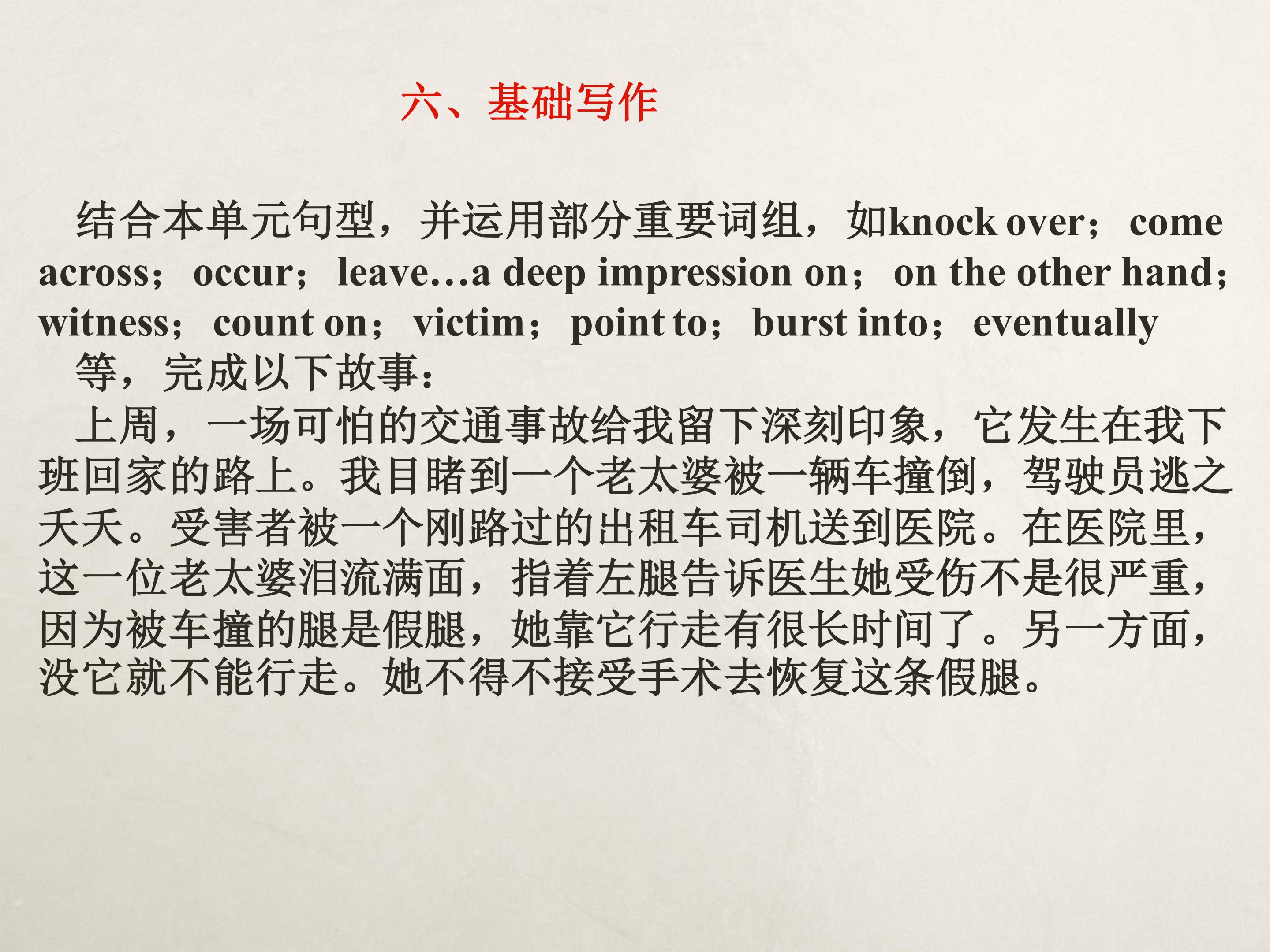 六、基础写作

结合本单元句型，并运用部分重要词组，如knock over；come across；occur；leave…a deep impression on；on the other hand；witness；count on；victim；point to；burst into；eventually

等，完成以下故事：

上周，一场可怕的交通事故给我留下深刻印象，它发生在我下班回家的路上。我目睹到一个老太婆被一辆车撞倒，驾驶员逃之夭夭。受害者被一个刚路过的出租车司机送到医院。在医院里，这一位老太婆泪流满面，指着左腿告诉医生她受伤不是很严重，因为被车撞的腿是假腿，她靠它行走有很长时间了。另一方面，没它就不能行走。她不得不接受手术去恢复这条假腿。